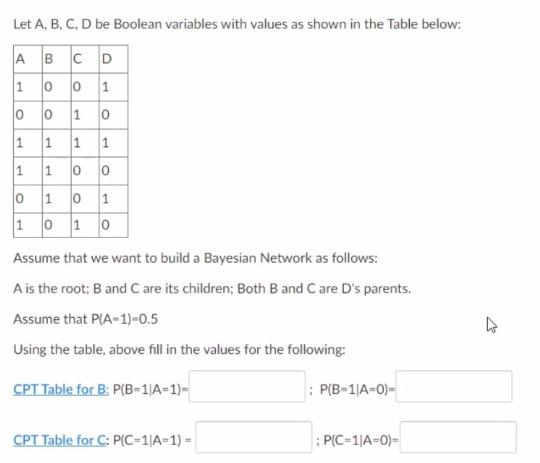 Let A, B, C, D be Boolean variables with values as shown in the Table below:

| A | B | C | D |
|---|---|---|---|
| 1 | 0 | 0 | 1 |
| 0 | 0 | 1 | 0 |
| 1 | 1 | 1 | 1 |
| 1 | 1 | 0 | 0 |
| 0 | 1 | 0 | 1 |
| 1 | 0 | 1 | 0 |

Assume that we want to build a Bayesian Network as follows:

A is the root; B and C are its children; Both B and C are D's parents.

Assume that P(A=1)=0.5

Using the table, above fill in the values for the following:

CPT Table for B: P(B=1|A=1)= ; P(B=1|A=0)=

CPT Table for C: P(C=1|A=1) = ; P(C=1|A=0)=